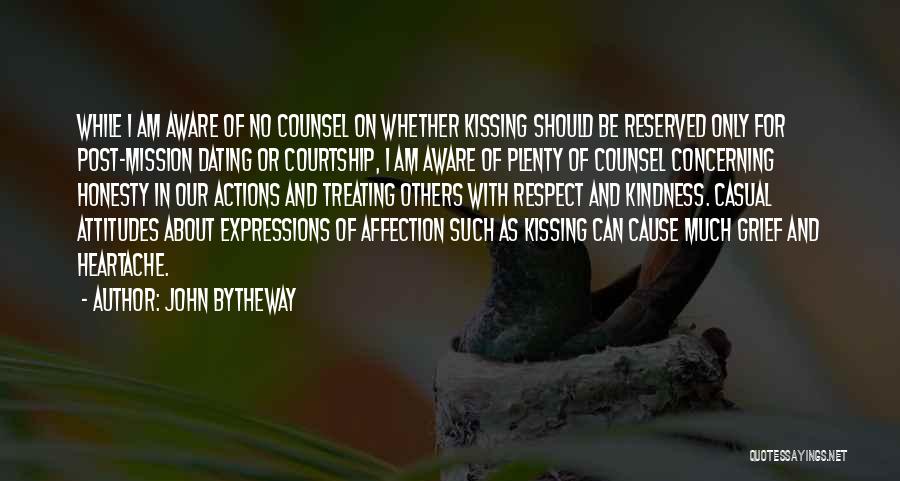 WHILE I AM AWARE OF NO COUNSEL ON WHETHER KISSING SHOULD BE RESERVED ONLY FOR POST-MISSION DATING OR COURTSHIP, I AM AWARE OF PLENTY OF COUNSEL CONCERNING HONESTY IN OUR ACTIONS AND TREATING OTHERS WITH RESPECT AND KINDNESS. CASUAL ATTITUDES ABOUT EXPRESSIONS OF AFFECTION SUCH AS KISSING CAN CAUSE MUCH GRIEF AND HEARTACHE.

- AUTHOR: JOHN BYTHEWAY

QUOTESSAYINGS.NET